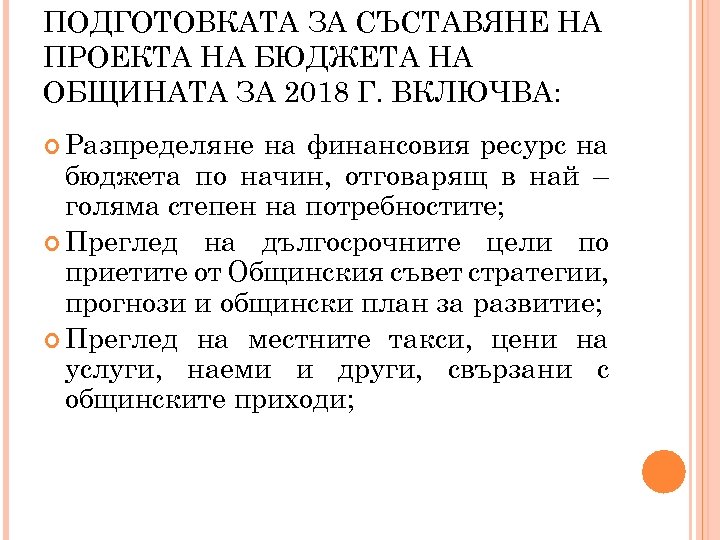 ПОДГОТОВКАТА ЗА СЪСТАВЯНЕ НА ПРОЕКТА НА БЮДЖЕТА НА ОБЩИНАТА ЗА 2018 Г. ВКЛЮЧВА:

Разпределяне на финансовия ресурс на бюджета по начин, отговарящ в най – голяма степен на потребностите;

Преглед на дългосрочните цели по приетите от Общинския съвет стратегии, прогнози и общински план за развитие;

Преглед на местните такси, цени на услуги, наеми и други, свързани с общинските приходи;